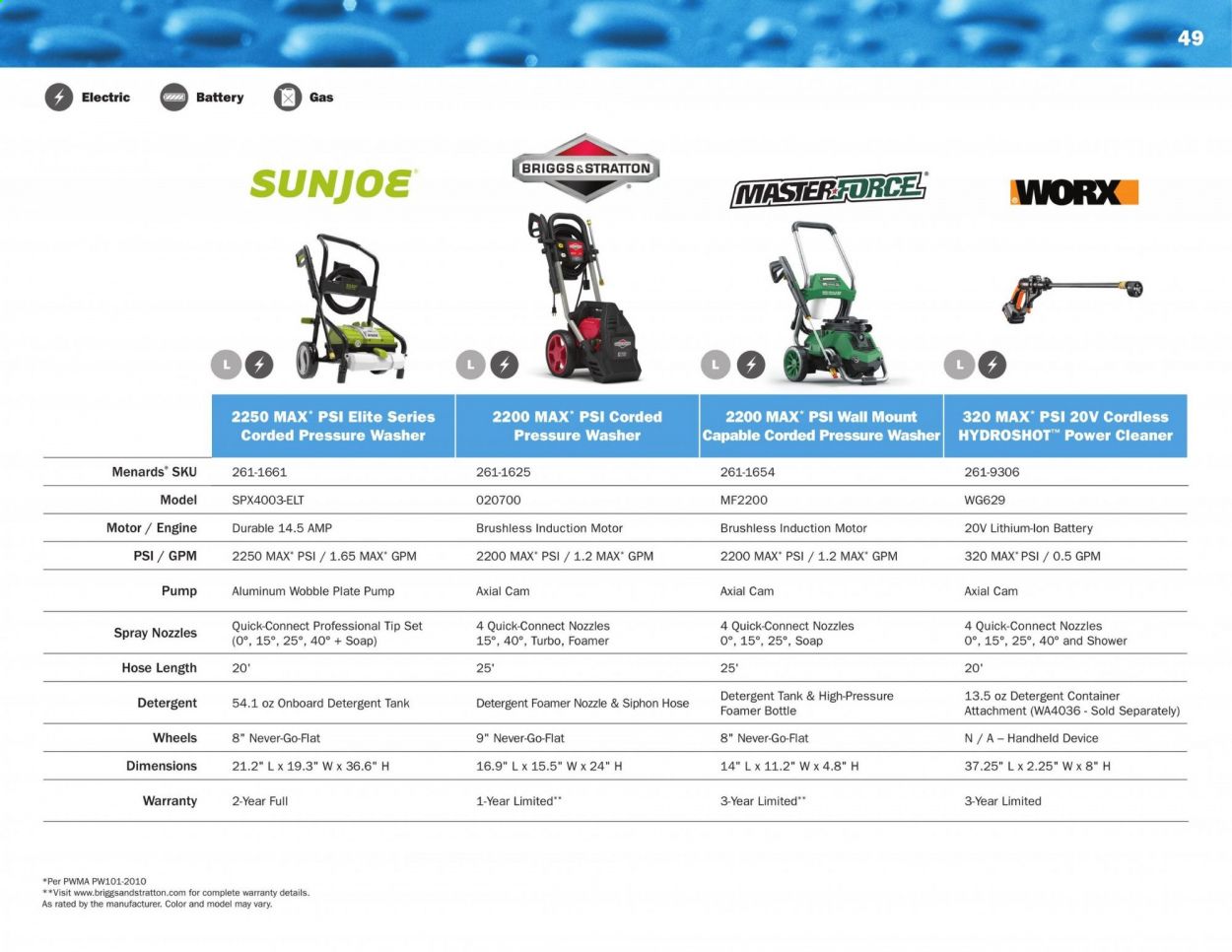 49

Electric Battery Gas

SUNJOE

BRIGGS&STRATTON

MASTERFORCE

WORX

L

L

L

L

|  | 2250 MAX* PSI Elite Series Corded Pressure Washer | 2200 MAX* PSI Corded Pressure Washer | 2200 MAX* PSI Wall Mount Capable Corded Pressure Washer | 320 MAX* PSI 20V Cordless HYDROSHOT™ Power Cleaner |
|---|---|---|---|---|
| Menards® SKU | 261-1661 | 261-1625 | 261-1654 | 261-9306 |
| Model | SPX4003-ELT | 020700 | MF2200 | WG629 |
| Motor / Engine | Durable 14.5 AMP | Brushless Induction Motor | Brushless Induction Motor | 20V Lithium-Ion Battery |
| PSI / GPM | 2250 MAX* PSI / 1.65 MAX* GPM | 2200 MAX* PSI / 1.2 MAX* GPM | 2200 MAX* PSI / 1.2 MAX* GPM | 320 MAX* PSI / 0.5 GPM |
| Pump | Aluminum Wobble Plate Pump | Axial Cam | Axial Cam | Axial Cam |
| Spray Nozzles | Quick-Connect Professional Tip Set (0°, 15°, 25°, 40° + Soap) | 4 Quick-Connect Nozzles 15°, 40°, Turbo, Foamer | 4 Quick-Connect Nozzles 0°, 15°, 25°, Soap | 4 Quick-Connect Nozzles 0°, 15°, 25°, 40° and Shower |
| Hose Length | 20' | 25' | 25' | 20' |
| Detergent | 54.1 oz Onboard Detergent Tank | Detergent Foamer Nozzle & Siphon Hose | Detergent Tank & High-Pressure Foamer Bottle | 13.5 oz Detergent Container Attachment (WA4036 - Sold Separately) |
| Wheels | 8" Never-Go-Flat | 9" Never-Go-Flat | 8" Never-Go-Flat | N / A – Handheld Device |
| Dimensions | 21.2" L x 19.3" W x 36.6" H | 16.9" L x 15.5" W x 24" H | 14" L x 11.2" W x 4.8" H | 37.25" L x 2.25" W x 8" H |
| Warranty | 2-Year Full | 1-Year Limited** | 3-Year Limited** | 3-Year Limited |

*Per PWMA PW101-2010
**Visit www.briggsandstratton.com for complete warranty details.
As rated by the manufacturer. Color and model may vary.